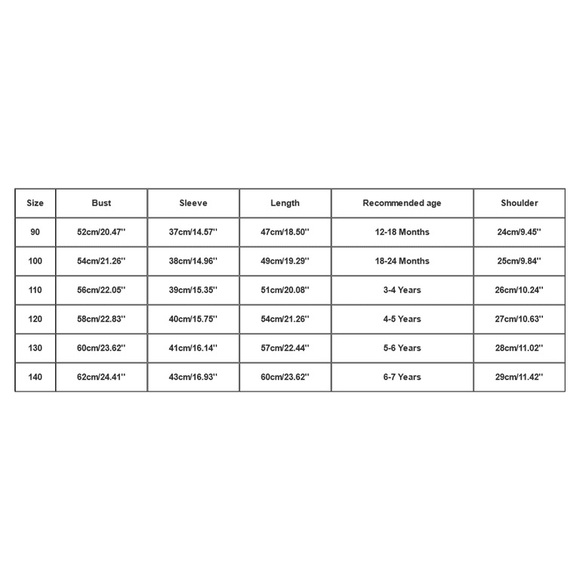 | Size | Bust | Sleeve | Length | Recommended age | Shoulder |
|---|---|---|---|---|---|
| 90 | 52cm/20.47'' | 37cm/14.57'' | 47cm/18.50'' | 12-18 Months | 24cm/9.45'' |
| 100 | 54cm/21.26'' | 38cm/14.96'' | 49cm/19.29'' | 18-24 Months | 25cm/9.84'' |
| 110 | 56cm/22.05'' | 39cm/15.35'' | 51cm/20.08'' | 3-4 Years | 26cm/10.24'' |
| 120 | 58cm/22.83'' | 40cm/15.75'' | 54cm/21.26'' | 4-5 Years | 27cm/10.63'' |
| 130 | 60cm/23.62'' | 41cm/16.14'' | 57cm/22.44'' | 5-6 Years | 28cm/11.02'' |
| 140 | 62cm/24.41'' | 43cm/16.93'' | 60cm/23.62'' | 6-7 Years | 29cm/11.42'' |